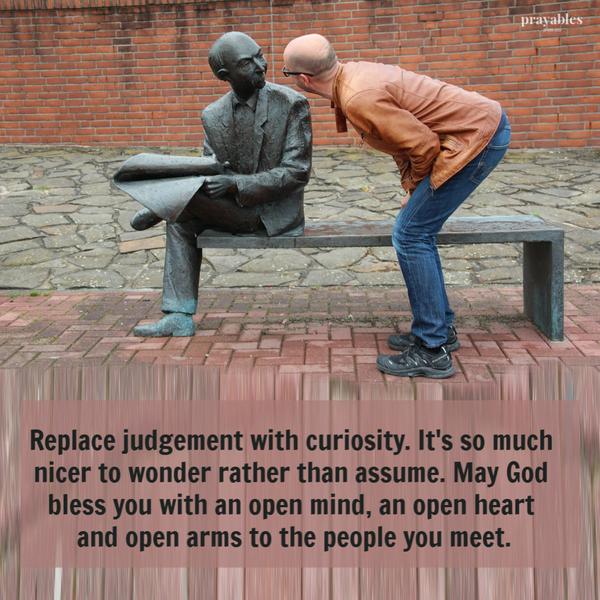 prayables

Replace judgement with curiosity. It's so much nicer to wonder rather than assume. May God bless you with an open mind, an open heart and open arms to the people you meet.